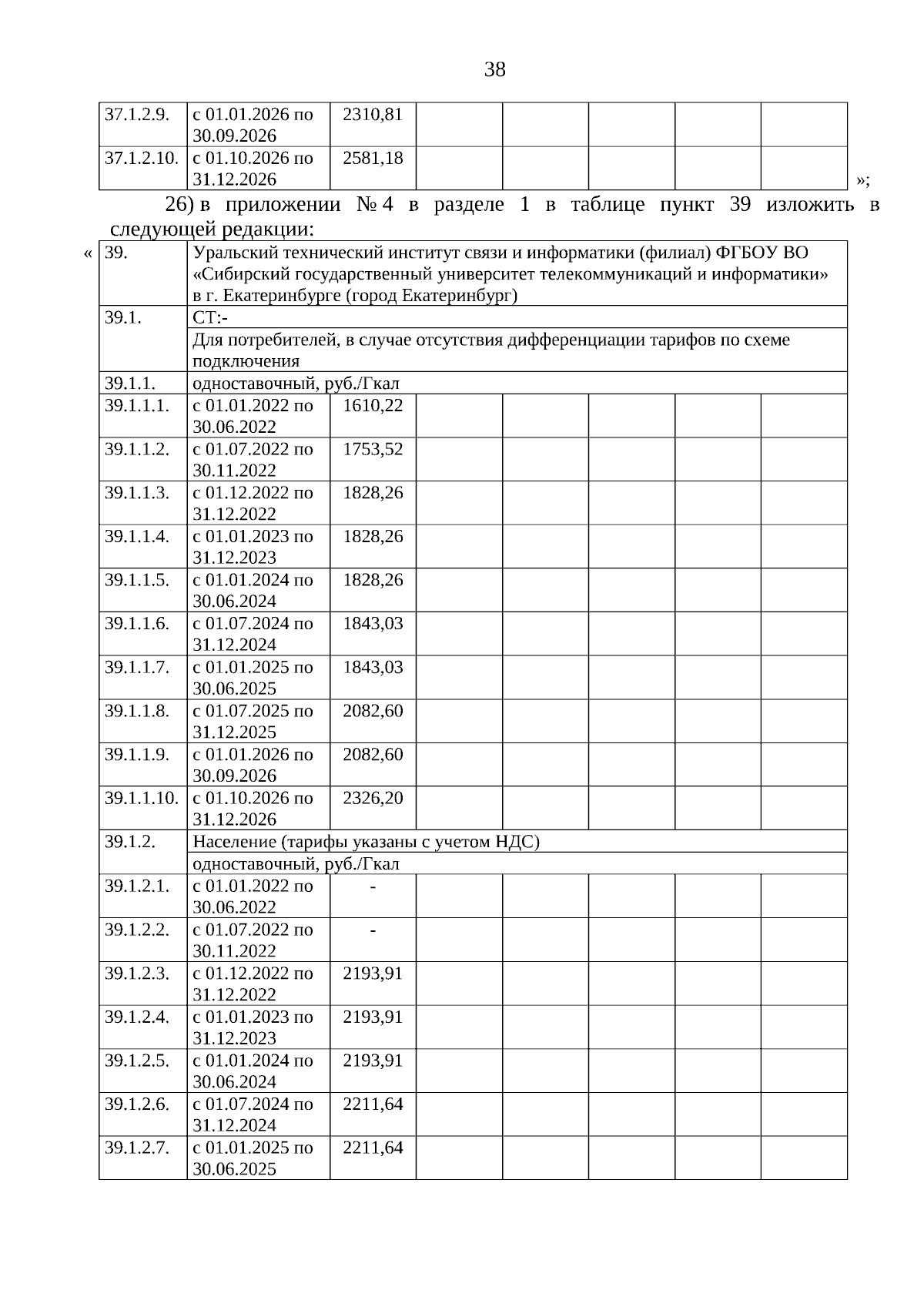 38

| 37.1.2.9. | с 01.01.2026 по 30.09.2026 | 2310,81 | | | | | |
|---|---|---|---|---|---|---|---|
| 37.1.2.10. | с 01.10.2026 по 31.12.2026 | 2581,18 | | | | | |

»;

26) в приложении № 4 в разделе 1 в таблице пункт 39 изложить в следующей редакции:

«

| 39. | Уральский технический институт связи и информатики (филиал) ФГБОУ ВО «Сибирский государственный университет телекоммуникаций и информатики» в г. Екатеринбурге (город Екатеринбург) | | | | | | |
|---|---|---|---|---|---|---|---|
| 39.1. | СТ:- | | | | | | |
| | Для потребителей, в случае отсутствия дифференциации тарифов по схеме подключения | | | | | | |
| 39.1.1. | одноставочный, руб./Гкал | | | | | | |
| 39.1.1.1. | с 01.01.2022 по 30.06.2022 | 1610,22 | | | | | |
| 39.1.1.2. | с 01.07.2022 по 30.11.2022 | 1753,52 | | | | | |
| 39.1.1.3. | с 01.12.2022 по 31.12.2022 | 1828,26 | | | | | |
| 39.1.1.4. | с 01.01.2023 по 31.12.2023 | 1828,26 | | | | | |
| 39.1.1.5. | с 01.01.2024 по 30.06.2024 | 1828,26 | | | | | |
| 39.1.1.6. | с 01.07.2024 по 31.12.2024 | 1843,03 | | | | | |
| 39.1.1.7. | с 01.01.2025 по 30.06.2025 | 1843,03 | | | | | |
| 39.1.1.8. | с 01.07.2025 по 31.12.2025 | 2082,60 | | | | | |
| 39.1.1.9. | с 01.01.2026 по 30.09.2026 | 2082,60 | | | | | |
| 39.1.1.10. | с 01.10.2026 по 31.12.2026 | 2326,20 | | | | | |
| 39.1.2. | Население (тарифы указаны с учетом НДС) | | | | | | |
| | одноставочный, руб./Гкал | | | | | | |
| 39.1.2.1. | с 01.01.2022 по 30.06.2022 | - | | | | | |
| 39.1.2.2. | с 01.07.2022 по 30.11.2022 | - | | | | | |
| 39.1.2.3. | с 01.12.2022 по 31.12.2022 | 2193,91 | | | | | |
| 39.1.2.4. | с 01.01.2023 по 31.12.2023 | 2193,91 | | | | | |
| 39.1.2.5. | с 01.01.2024 по 30.06.2024 | 2193,91 | | | | | |
| 39.1.2.6. | с 01.07.2024 по 31.12.2024 | 2211,64 | | | | | |
| 39.1.2.7. | с 01.01.2025 по 30.06.2025 | 2211,64 | | | | | |